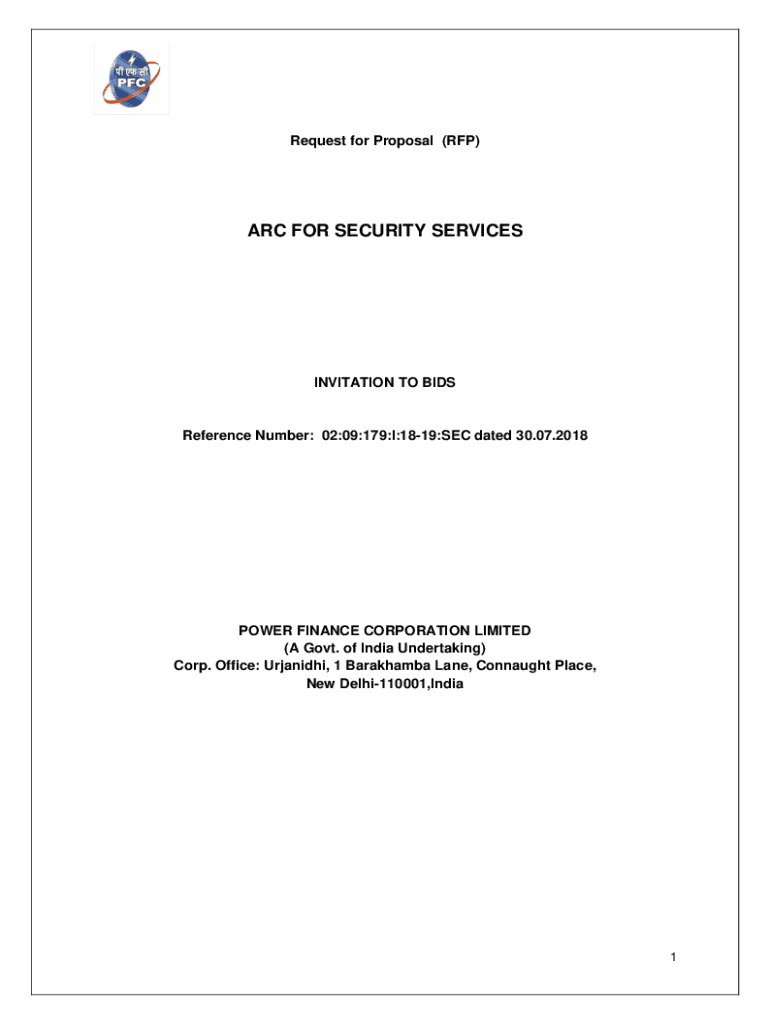 पी एफ सी
PFC

Request for Proposal (RFP)

ARC FOR SECURITY SERVICES

INVITATION TO BIDS

Reference Number: 02:09:179:I:18-19:SEC dated 30.07.2018

POWER FINANCE CORPORATION LIMITED
(A Govt. of India Undertaking)
Corp. Office: Urjanidhi, 1 Barakhamba Lane, Connaught Place, New Delhi-110001,India

1